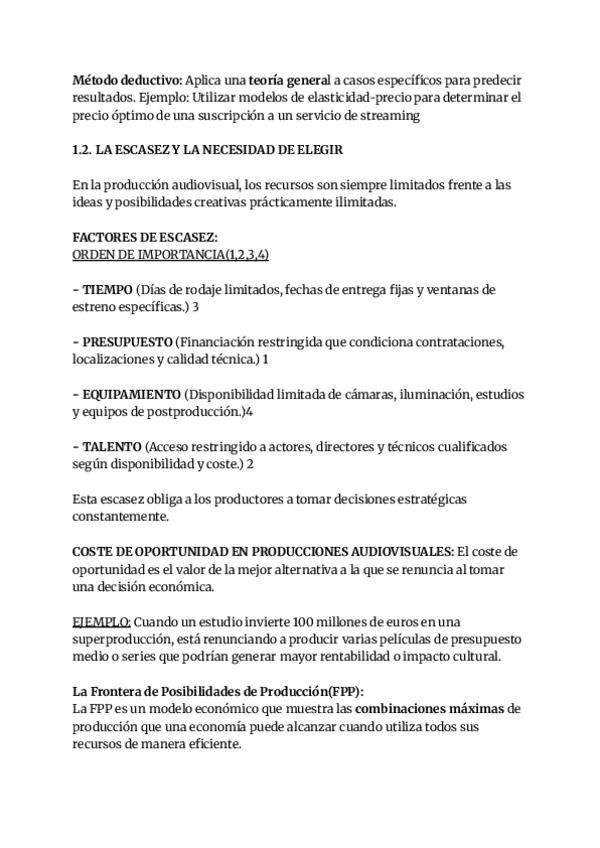 Método deductivo: Aplica una teoría general a casos específicos para predecir resultados. Ejemplo: Utilizar modelos de elasticidad-precio para determinar el precio óptimo de una suscripción a un servicio de streaming

1.2. LA ESCASEZ Y LA NECESIDAD DE ELEGIR

En la producción audiovisual, los recursos son siempre limitados frente a las ideas y posibilidades creativas prácticamente ilimitadas.

FACTORES DE ESCASEZ:
ORDEN DE IMPORTANCIA(1,2,3,4)

- TIEMPO (Días de rodaje limitados, fechas de entrega fijas y ventanas de estreno específicas.) 3

- PRESUPUESTO (Financiación restringida que condiciona contrataciones, localizaciones y calidad técnica.) 1

- EQUIPAMIENTO (Disponibilidad limitada de cámaras, iluminación, estudios y equipos de postproducción.)4

- TALENTO (Acceso restringido a actores, directores y técnicos cualificados según disponibilidad y coste.) 2

Esta escasez obliga a los productores a tomar decisiones estratégicas constantemente.

COSTE DE OPORTUNIDAD EN PRODUCCIONES AUDIOVISUALES: El coste de oportunidad es el valor de la mejor alternativa a la que se renuncia al tomar una decisión económica.

EJEMPLO: Cuando un estudio invierte 100 millones de euros en una superproducción, está renunciando a producir varias películas de presupuesto medio o series que podrían generar mayor rentabilidad o impacto cultural.

La Frontera de Posibilidades de Producción(FPP):
La FPP es un modelo económico que muestra las combinaciones máximas de producción que una economía puede alcanzar cuando utiliza todos sus recursos de manera eficiente.